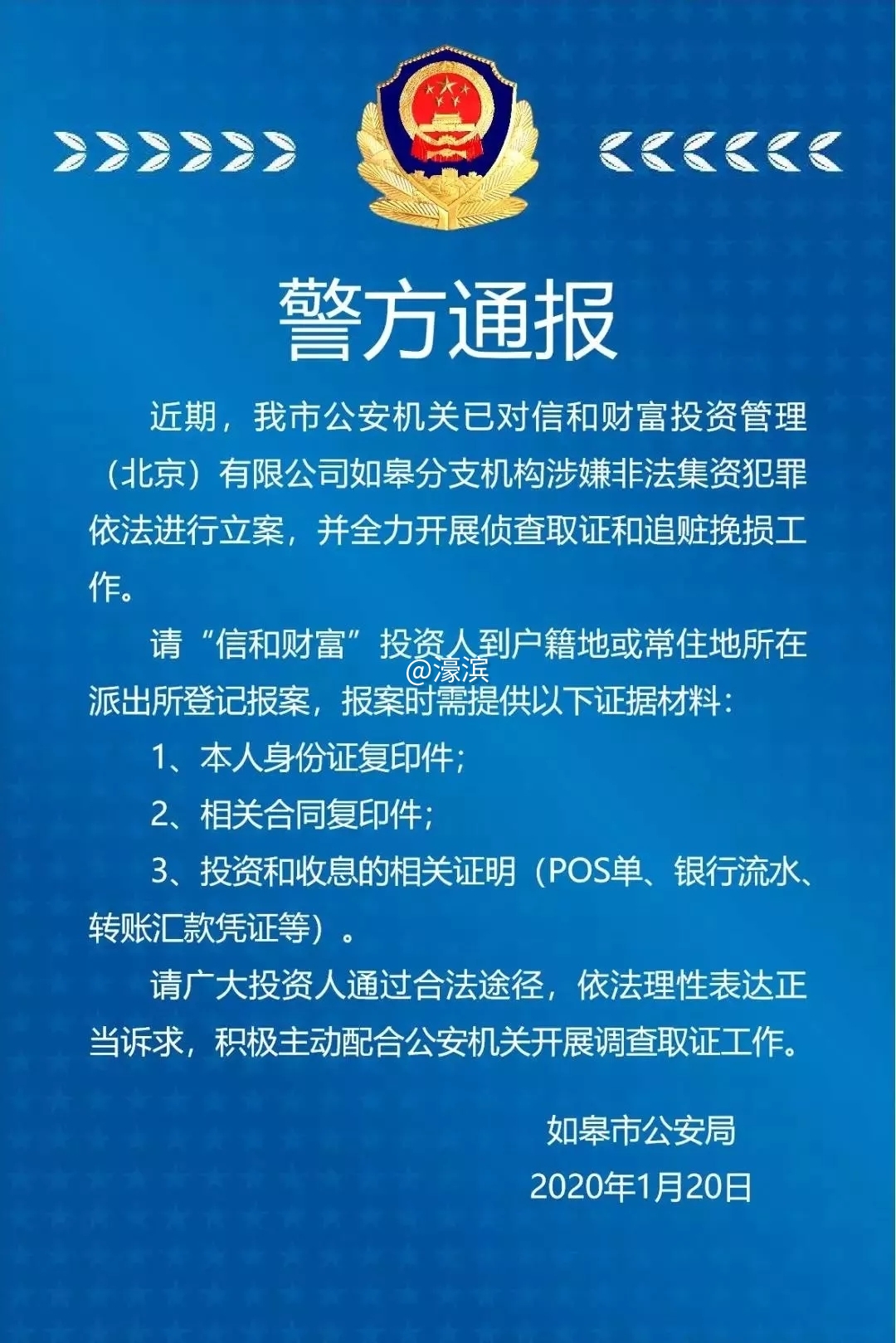 警方通报

近期，我市公安机关已对信和财富投资管理（北京）有限公司如皋分支机构涉嫌非法集资犯罪依法进行立案，并全力开展侦查取证和追赃挽损工作。

请“信和财富”投资人到户籍地或常住地所在派出所登记报案，报案时需提供以下证据材料：

1、本人身份证复印件；

2、相关合同复印件；

3、投资和收息的相关证明（POS单、银行流水、转账汇款凭证等）。

请广大投资人通过合法途径，依法理性表达正当诉求，积极主动配合公安机关开展调查取证工作。

如皋市公安局
2020年1月20日

@濠滨